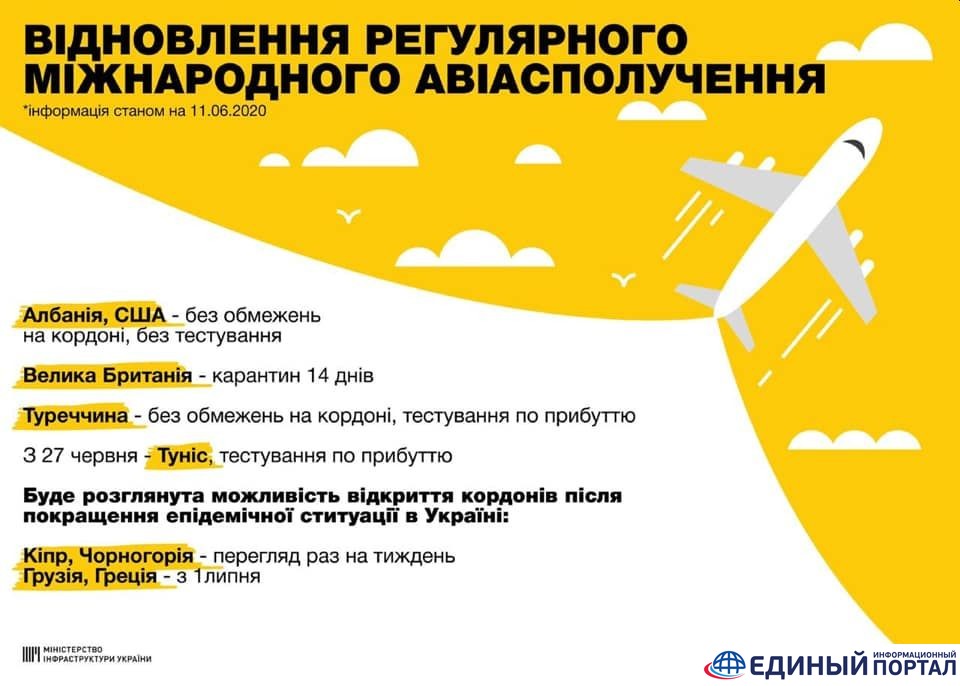 ВІДНОВЛЕННЯ РЕГУЛЯРНОГО МІЖНАРОДНОГО АВІАСПОЛУЧЕННЯ
*інформація станом на 11.06.2020

Албанія, США - без обмежень на кордоні, без тестування

Велика Британія - карантин 14 днів

Туреччина - без обмежень на кордоні, тестування по прибуттю

З 27 червня - Туніс, тестування по прибуттю

Буде розглянута можливість відкриття кордонів після покращення епідемічної ституації в Україні:

Кіпр, Чорногорія - перегляд раз на тиждень
Грузія, Греція - з 1липня

МІНІСТЕРСТВО
ІНФРАСТРУКТУРИ УКРАЇНИ

ЕДИНЫЙ ИНФОРМАЦИОННЫЙ ПОРТАЛ